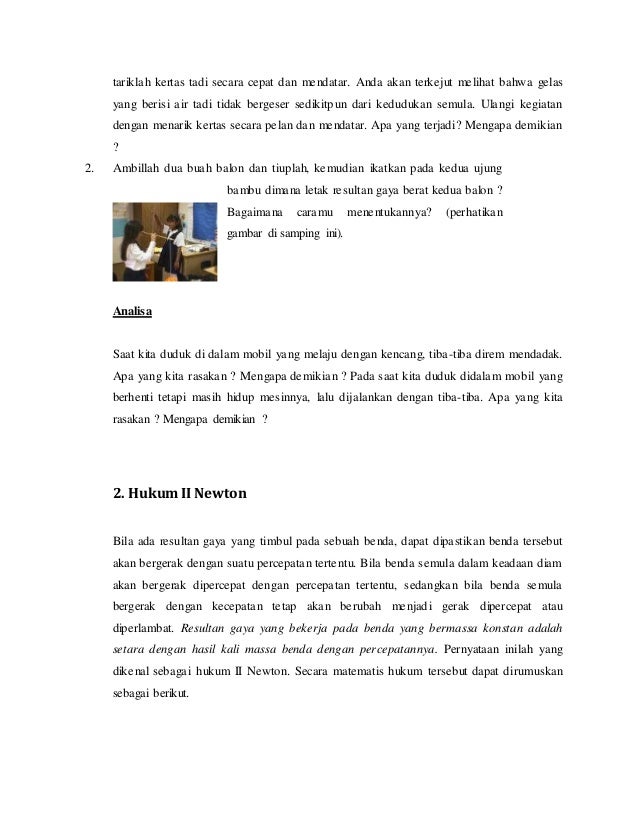 tariklah kertas tadi secara cepat dan mendatar. Anda akan terkejut melihat bahwa gelas yang berisi air tadi tidak bergeser sedikitpun dari kedudukan semula. Ulangi kegiatan dengan menarik kertas secara pelan dan mendatar. Apa yang terjadi? Mengapa demikian ?

2. Ambillah dua buah balon dan tiuplah, kemudian ikatkan pada kedua ujung bambu dimana letak resultan gaya berat kedua balon ? Bagaimana caramu menentukannya? (perhatikan gambar di samping ini).

Analisa

Saat kita duduk di dalam mobil yang melaju dengan kencang, tiba-tiba direm mendadak. Apa yang kita rasakan ? Mengapa demikian ? Pada saat kita duduk didalam mobil yang berhenti tetapi masih hidup mesinnya, lalu dijalankan dengan tiba-tiba. Apa yang kita rasakan ? Mengapa demikian ?

2. Hukum II Newton

Bila ada resultan gaya yang timbul pada sebuah benda, dapat dipastikan benda tersebut akan bergerak dengan suatu percepatan tertentu. Bila benda semula dalam keadaan diam akan bergerak dipercepat dengan percepatan tertentu, sedangkan bila benda semula bergerak dengan kecepatan tetap akan berubah menjadi gerak dipercepat atau diperlambat. Resultan gaya yang bekerja pada benda yang bermassa konstan adalah setara dengan hasil kali massa benda dengan percepatannya. Pernyataan inilah yang dikenal sebagai hukum II Newton. Secara matematis hukum tersebut dapat dirumuskan sebagai berikut.